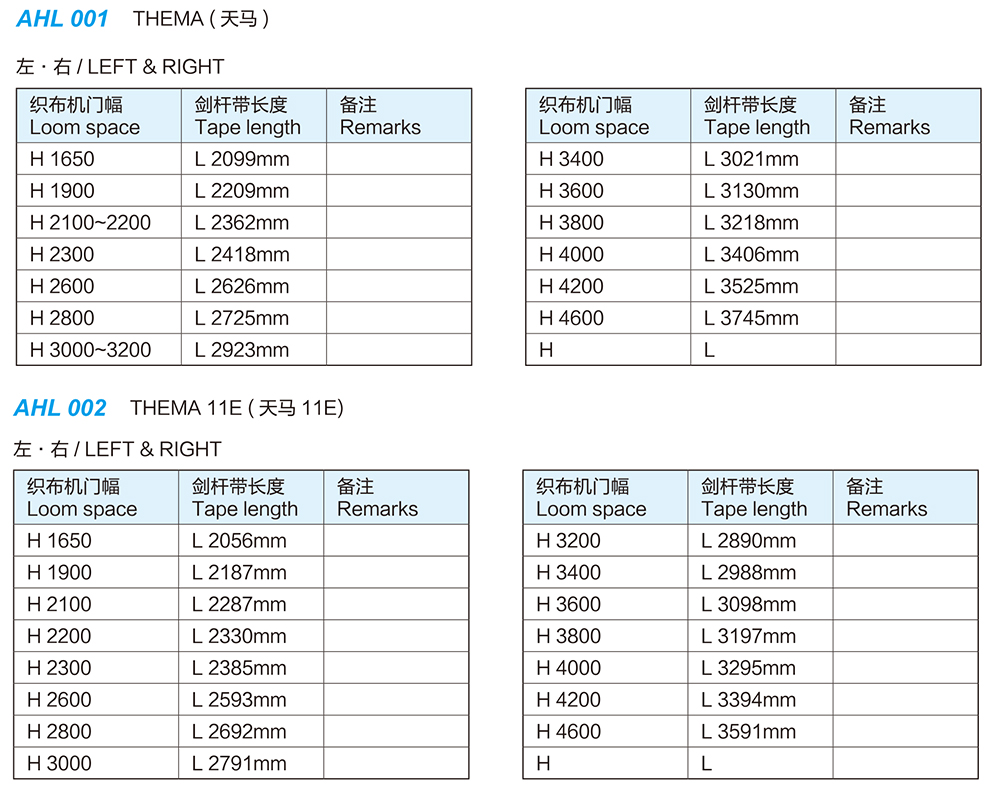 AHL 001 THEMA ( 天马 )

左 · 右 / LEFT & RIGHT

| 织布机门幅 Loom space | 剑杆带长度 Tape length | 备注 Remarks |
|---|---|---|
| H 1650 | L 2099mm | |
| H 1900 | L 2209mm | |
| H 2100~2200 | L 2362mm | |
| H 2300 | L 2418mm | |
| H 2600 | L 2626mm | |
| H 2800 | L 2725mm | |
| H 3000~3200 | L 2923mm | |

| 织布机门幅 Loom space | 剑杆带长度 Tape length | 备注 Remarks |
|---|---|---|
| H 3400 | L 3021mm | |
| H 3600 | L 3130mm | |
| H 3800 | L 3218mm | |
| H 4000 | L 3406mm | |
| H 4200 | L 3525mm | |
| H 4600 | L 3745mm | |
| H | L | |

AHL 002 THEMA 11E ( 天马 11E)

左 · 右 / LEFT & RIGHT

| 织布机门幅 Loom space | 剑杆带长度 Tape length | 备注 Remarks |
|---|---|---|
| H 1650 | L 2056mm | |
| H 1900 | L 2187mm | |
| H 2100 | L 2287mm | |
| H 2200 | L 2330mm | |
| H 2300 | L 2385mm | |
| H 2600 | L 2593mm | |
| H 2800 | L 2692mm | |
| H 3000 | L 2791mm | |

| 织布机门幅 Loom space | 剑杆带长度 Tape length | 备注 Remarks |
|---|---|---|
| H 3200 | L 2890mm | |
| H 3400 | L 2988mm | |
| H 3600 | L 3098mm | |
| H 3800 | L 3197mm | |
| H 4000 | L 3295mm | |
| H 4200 | L 3394mm | |
| H 4600 | L 3591mm | |
| H | L | |